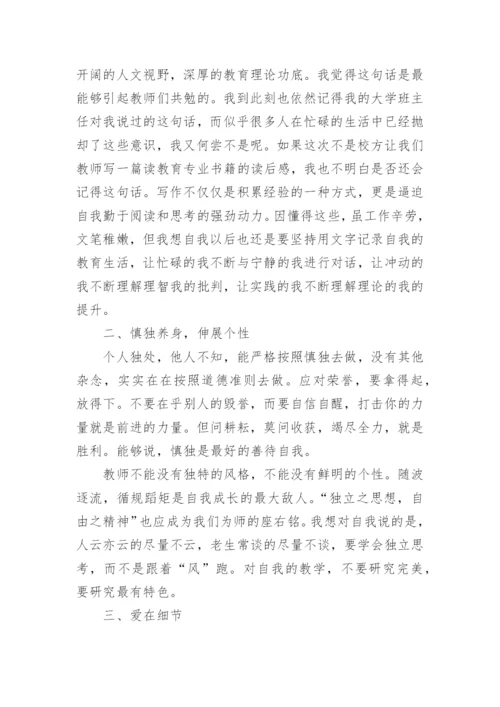 开阔的人文视野，深厚的教育理论功底。我觉得这句话是最能够引起教师们共勉的。我到此刻也依然记得我的大学班主任对我说过的这句话，而似乎很多人在忙碌的生活中已经抛却了这些意识，我又何尝不是呢。如果这次不是校方让我们教师写一篇读教育专业书籍的读后感，我也不明白是否还会记得这句话。写作不仅仅是积累经验的一种方式，更是逼迫自我勤于阅读和思考的强劲动力。因懂得这些，虽工作辛劳，文笔稚嫩，但我想自我以后也还是要坚持用文字记录自我的教育生活，让忙碌的我不断与宁静的我进行对话，让冲动的我不断理解理智我的批判，让实践的我不断理解理论的我的提升。

二、慎独养身，伸展个性

个人独处，他人不知，能严格按照慎独去做，没有其他杂念，实实在在按照道德准则去做。应对荣誉，要拿得起，放得下。不要在乎别人的毁誉，而要自信自醒，打击你的力量就是前进的力量。但问耕耘，莫问收获，竭尽全力，就是胜利。能够说，慎独是最好的善待自我。

教师不能没有独特的风格，不能没有鲜明的个性。随波逐流，循规蹈矩是自我成长的最大敌人。“独立之思想，自由之精神”也应成为我们为师的座右铭。我想对自我说的是，人云亦云的尽量不云，老生常谈的尽量不谈，要学会独立思考，而不是跟着“风”跑。对自我的教学，不要研究完美，要研究最有特色。

三、爱在细节